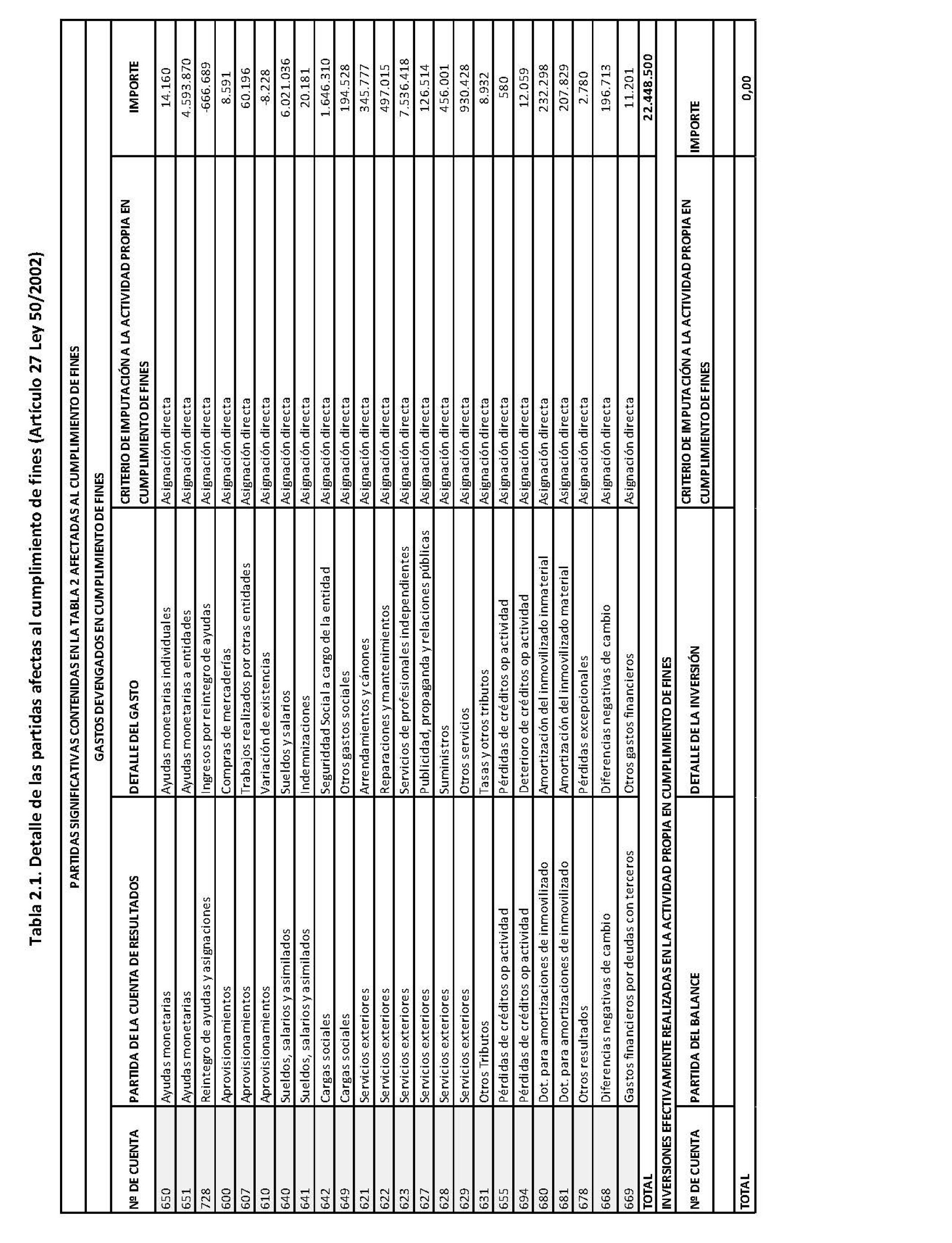 Tabla 2.1. Detalle de las partidas afectas al cumplimiento de fines (Artículo 27 Ley 50/2002)

PARTIDAS SIGNIFICATIVAS CONTENIDAS EN LA TABLA 2 AFECTADAS AL CUMPLIMIENTO DE FINES

GASTOS DEVENGADOS EN CUMPLIMIENTO DE FINES

| Nº DE CUENTA | PARTIDA DE LA CUENTA DE RESULTADOS | DETALLE DEL GASTO | CRITERIO DE IMPUTACIÓN A LA ACTIVIDAD PROPIA EN CUMPLIMIENTO DE FINES | IMPORTE |
|---|---|---|---|---|
| 650 | Ayudas monetarias | Ayudas monetarias individuales | Asignación directa | 14.160 |
| 651 | Ayudas monetarias | Ayudas monetarias a entidades | Asignación directa | 4.593.870 |
| 728 | Reintegro de ayudas y asignaciones | Ingresos por reintegro de ayudas | Asignación directa | -666.689 |
| 600 | Aprovisionamientos | Compras de mercaderías | Asignación directa | 8.591 |
| 607 | Aprovisionamientos | Trabajos realizados por otras entidades | Asignación directa | 60.196 |
| 610 | Aprovisionamientos | Variación de existencias | Asignación directa | -8.228 |
| 640 | Sueldos, salarios y asimilados | Sueldos y salarios | Asignación directa | 6.021.036 |
| 641 | Sueldos, salarios y asimilados | Indemnizaciones | Asignación directa | 20.181 |
| 642 | Cargas sociales | Seguridad Social a cargo de la entidad | Asignación directa | 1.646.310 |
| 649 | Cargas sociales | Otros gastos sociales | Asignación directa | 194.528 |
| 621 | Servicios exteriores | Arrendamientos y cánones | Asignación directa | 345.777 |
| 622 | Servicios exteriores | Reparaciones y mantenimientos | Asignación directa | 497.015 |
| 623 | Servicios exteriores | Servicios de profesionales independientes | Asignación directa | 7.536.418 |
| 627 | Servicios exteriores | Publicidad, propaganda y relaciones públicas | Asignación directa | 126.514 |
| 628 | Servicios exteriores | Suministros | Asignación directa | 456.001 |
| 629 | Servicios exteriores | Otros servicios | Asignación directa | 930.428 |
| 631 | Otros Tributos | Tasas y otros tributos | Asignación directa | 8.932 |
| 655 | Pérdidas de créditos op actividad | Pérdidas de créditos op actividad | Asignación directa | 580 |
| 694 | Pérdidas de créditos op actividad | Deterioro de créditos op actividad | Asignación directa | 12.059 |
| 680 | Dot. para amortizaciones de inmovilizado | Amortización del inmovilizado inmaterial | Asignación directa | 232.298 |
| 681 | Dot. para amortizaciones de inmovilizado | Amortización del inmovilizado material | Asignación directa | 207.829 |
| 678 | Otros resultados | Pérdidas excepcionales | Asignación directa | 2.780 |
| 668 | Diferencias negativas de cambio | Diferencias negativas de cambio | Asignación directa | 196.713 |
| 669 | Gastos financieros por deudas con terceros | Otros gastos financieros | Asignación directa | 11.201 |
| TOTAL | | | | 22.448.500 |

INVERSIONES EFECTIVAMENTE REALIZADAS EN LA ACTIVIDAD PROPIA EN CUMPLIMIENTO DE FINES

| Nº DE CUENTA | PARTIDA DEL BALANCE | DETALLE DE LA INVERSIÓN | CRITERIO DE IMPUTACIÓN A LA ACTIVIDAD PROPIA EN CUMPLIMIENTO DE FINES | IMPORTE |
|---|---|---|---|---|
| | | | | |
| TOTAL | | | | 0,00 |